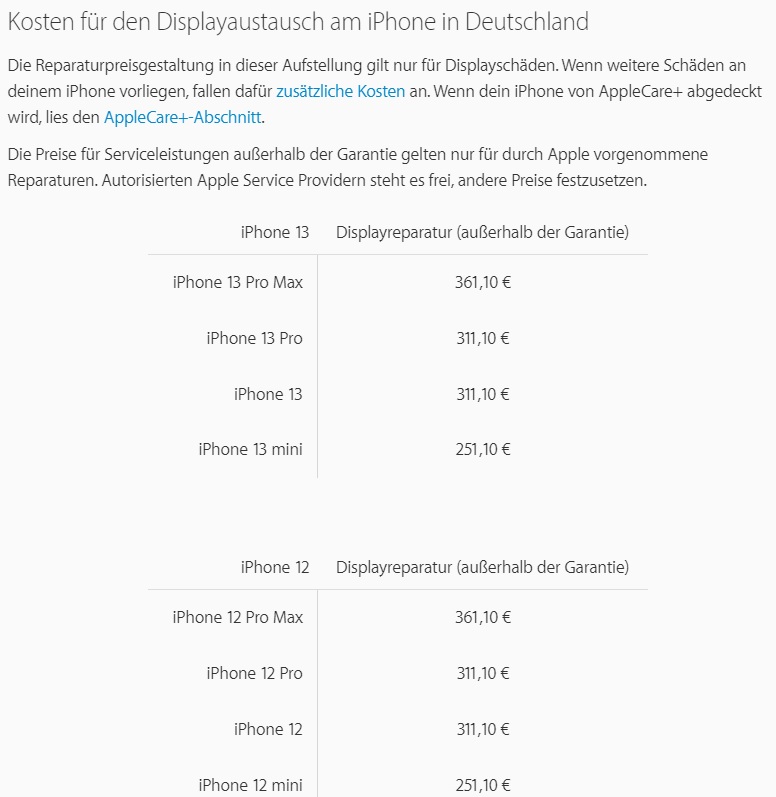 Kosten für den Displayaustausch am iPhone in Deutschland

Die Reparaturpreisgestaltung in dieser Aufstellung gilt nur für Displayschäden. Wenn weitere Schäden an deinem iPhone vorliegen, fallen dafür zusätzliche Kosten an. Wenn dein iPhone von AppleCare+ abgedeckt wird, lies den AppleCare+-Abschnitt.

Die Preise für Serviceleistungen außerhalb der Garantie gelten nur für durch Apple vorgenommene Reparaturen. Autorisierten Apple Service Providern steht es frei, andere Preise festzusetzen.

| iPhone 13 | Displayreparatur (außerhalb der Garantie) |
|---|---|
| iPhone 13 Pro Max | 361,10 € |
| iPhone 13 Pro | 311,10 € |
| iPhone 13 | 311,10 € |
| iPhone 13 mini | 251,10 € |

| iPhone 12 | Displayreparatur (außerhalb der Garantie) |
|---|---|
| iPhone 12 Pro Max | 361,10 € |
| iPhone 12 Pro | 311,10 € |
| iPhone 12 | 311,10 € |
| iPhone 12 mini | 251,10 € |